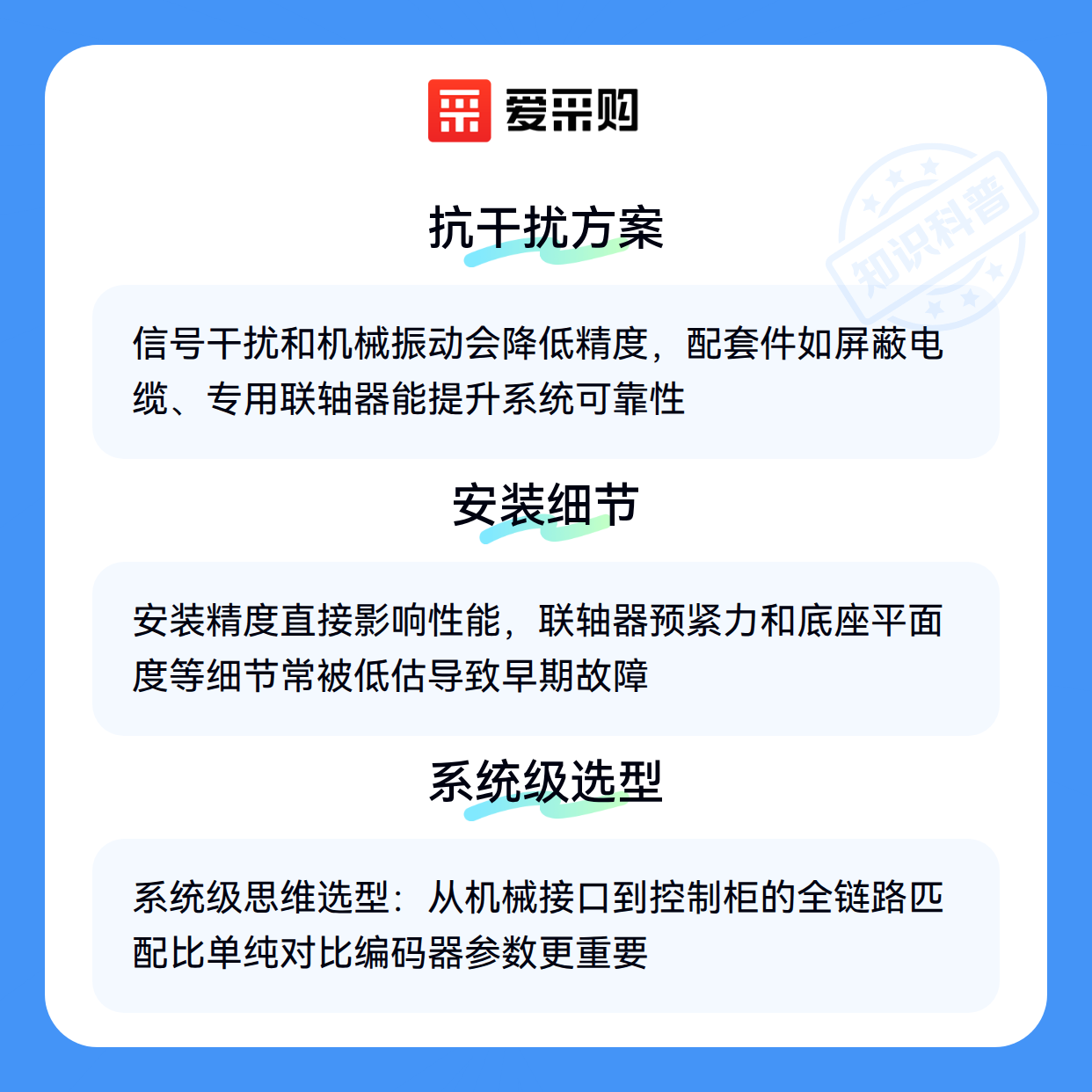 爱采购

抗干扰方案

信号干扰和机械振动会降低精度，配套件如屏蔽电缆、专用联轴器能提升系统可靠性

安装细节

安装精度直接影响性能，联轴器预紧力和底座平面度等细节常被低估导致早期故障

系统级选型

系统级思维选型：从机械接口到控制柜的全链路匹配比单纯对比编码器参数更重要

知识科普